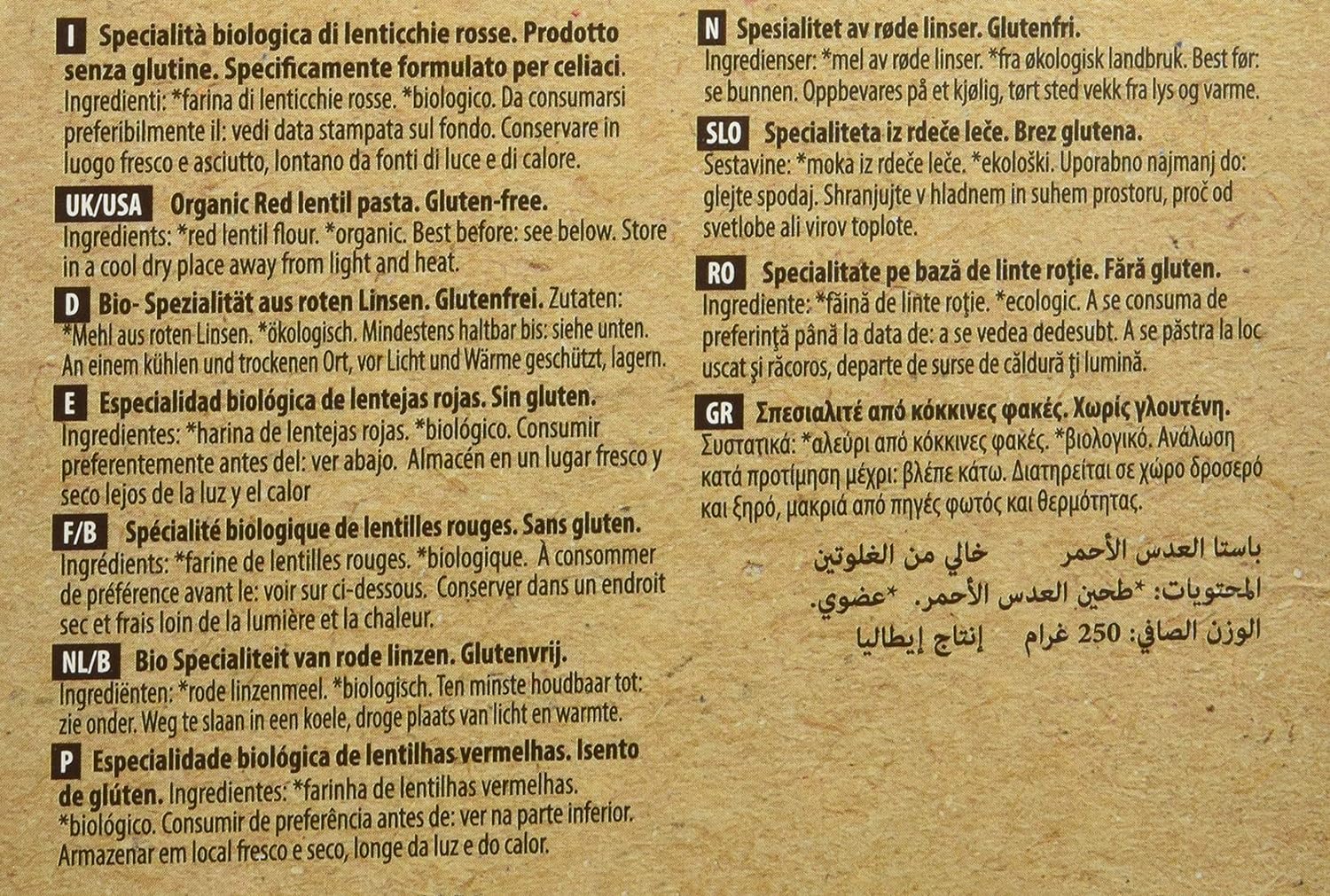 I Specialità biologica di lenticchie rosse. Prodotto senza glutine. Specificamente formulato per celiaci. Ingredienti: *farina di lenticchie rosse. *biologico. Da consumarsi preferibilmente il: vedi data stampata sul fondo. Conservare in luogo fresco e asciutto, lontano da fonti di luce e di calore.

UK/USA Organic Red lentil pasta. Gluten-free. Ingredients: *red lentil flour. *organic. Best before: see below. Store in a cool dry place away from light and heat.

D Bio- Spezialität aus roten Linsen. Glutenfrei. Zutaten: *Mehl aus roten Linsen. *ökologisch. Mindestens haltbar bis: siehe unten. An einem kühlen und trockenen Ort, vor Licht und Wärme geschützt, lagern.

E Especialidad biológica de lentejas rojas. Sin gluten. Ingredientes: *harina de lentejas rojas. *biológico. Consumir preferentemente antes del: ver abajo. Almacén en un lugar fresco y seco lejos de la luz y el calor

F/B Spécialité biologique de lentilles rouges. Sans gluten. Ingrédients: *farine de lentilles rouges. *biologique. À consommer de préférence avant le: voir sur ci-dessous. Conserver dans un endroit sec et frais loin de la lumière et la chaleur.

NL/B Bio Specialiteit van rode linzen. Glutenvrij. Ingrediënten: *rode linzenmeel. *biologisch. Ten minste houdbaar tot: zie onder. Weg te slaan in een koele, droge plaats van licht en warmte.

P Especialidade biológica de lentilhas vermelhas. Isento de glúten. Ingredientes: *farinha de lentilhas vermelhas. *biológico. Consumir de preferência antes de: ver na parte inferior. Armazenar em local fresco e seco, longe da luz e do calor.

N Spesialitet av røde linser. Glutenfri. Ingredienser: *mel av røde linser. *fra økologisk landbruk. Best før: se bunnen. Oppbevares på et kjølig, tørt sted vekk fra lys og varme.

SLO Specialiteta iz rdeče leče. Brez glutena. Sestavine: *moka iz rdeče leče. *ekološki. Uporabno najmanj do: glejte spodaj. Shranjujte v hladnem in suhem prostoru, proč od svetlobe ali virov toplote.

RO Specialitate pe bază de linte roţie. Fără gluten. Ingrediente: *făină de linte roţie. *ecologic. A se consuma de preferinţă până la data de: a se vedea dedesubt. A se păstra la loc uscat şi răcoros, departe de surse de căldură ţi lumină.

GR Σπεσιαλιτέ από κόκκινες φακές. Χωρίς γλουτένη. Συστατικά: *αλεύρι από κόκκινες φακές. *βιολογικό. Ανάλωση κατά προτίμηση μέχρι: βλέπε κάτω. Διατηρείται σε χώρο δροσερό και ξηρό, μακριά από πηγές φωτός και θερμότητας.

باستا العدس الأحمر خالي من الغلوتين
المحتويات: *طحين العدس الأحمر. *عضوي.
الوزن الصافي: 250 غرام إنتاج إيطاليا